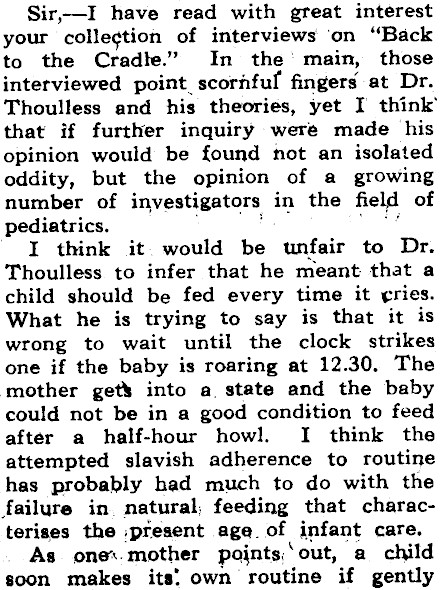 Sir,—I have read with great interest your collection of interviews on "Back to the Cradle." In the main, those interviewed point scornful fingers at Dr. Thoulless and his theories, yet I think that if further inquiry were made his opinion would be found not an isolated oddity, but the opinion of a growing number of investigators in the field of pediatrics.

I think it would be unfair to Dr. Thoulless to infer that he meant that a child should be fed every time it cries. What he is trying to say is that it is wrong to wait until the clock strikes one if the baby is roaring at 12.30. The mother gets into a state and the baby could not be in a good condition to feed after a half-hour howl. I think the attempted slavish adherence to routine has probably had much to do with the failure in natural feeding that characterises the present age of infant care.

As one mother points out, a child soon makes its own routine if gently